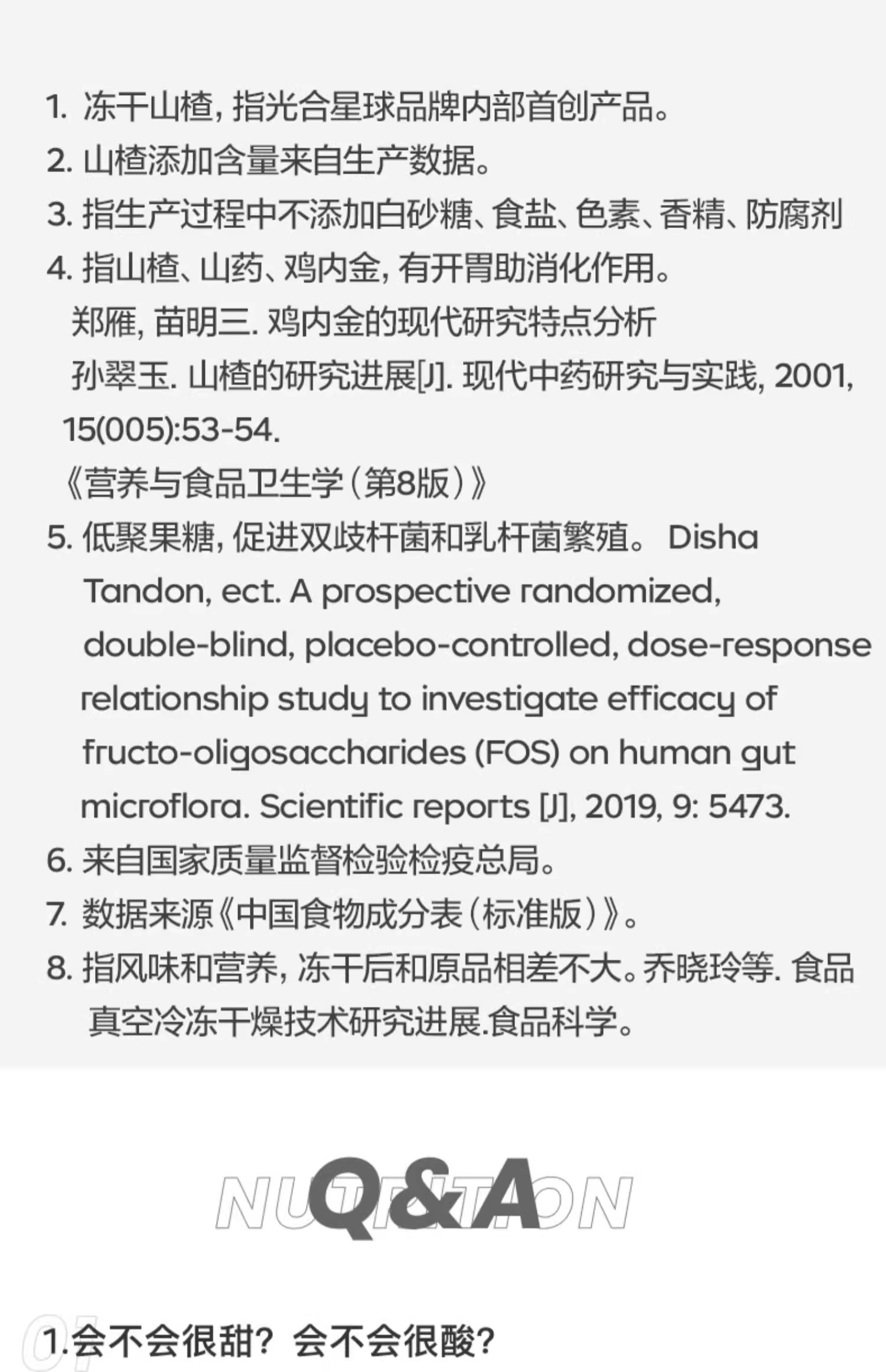 1.冻干山楂，指光合星球品牌内部首创产品。

2.山楂添加含量来自生产数据。

3.指生产过程中不添加白砂糖、食盐、色素、香精、防腐剂

4.指山楂、山药、鸡内金，有开胃助消化作用。
郑雁，苗明三.鸡内金的现代研究特点分析
孙翠玉.山楂的研究进展[J].现代中药研究与实践，2001，15(005):53-54.
《营养与食品卫生学（第8版）》

5.低聚果糖，促进双歧杆菌和乳杆菌繁殖。Disha Tandon, ect. A prospective randomized, double-blind, placebo-controlled, dose-response relationship study to investigate efficacy of fructo-oligosaccharides (FOS) on human gut microflora. Scientific reports [J], 2019, 9: 5473.

6.来自国家质量监督检验检疫总局。

7.数据来源《中国食物成分表（标准版）》。

8.指风味和营养，冻干后和原品相差不大。乔晓玲等.食品真空冷冻干燥技术研究进展.食品科学。

NUTRITION
Q&A

01
1.会不会很甜？会不会很酸？